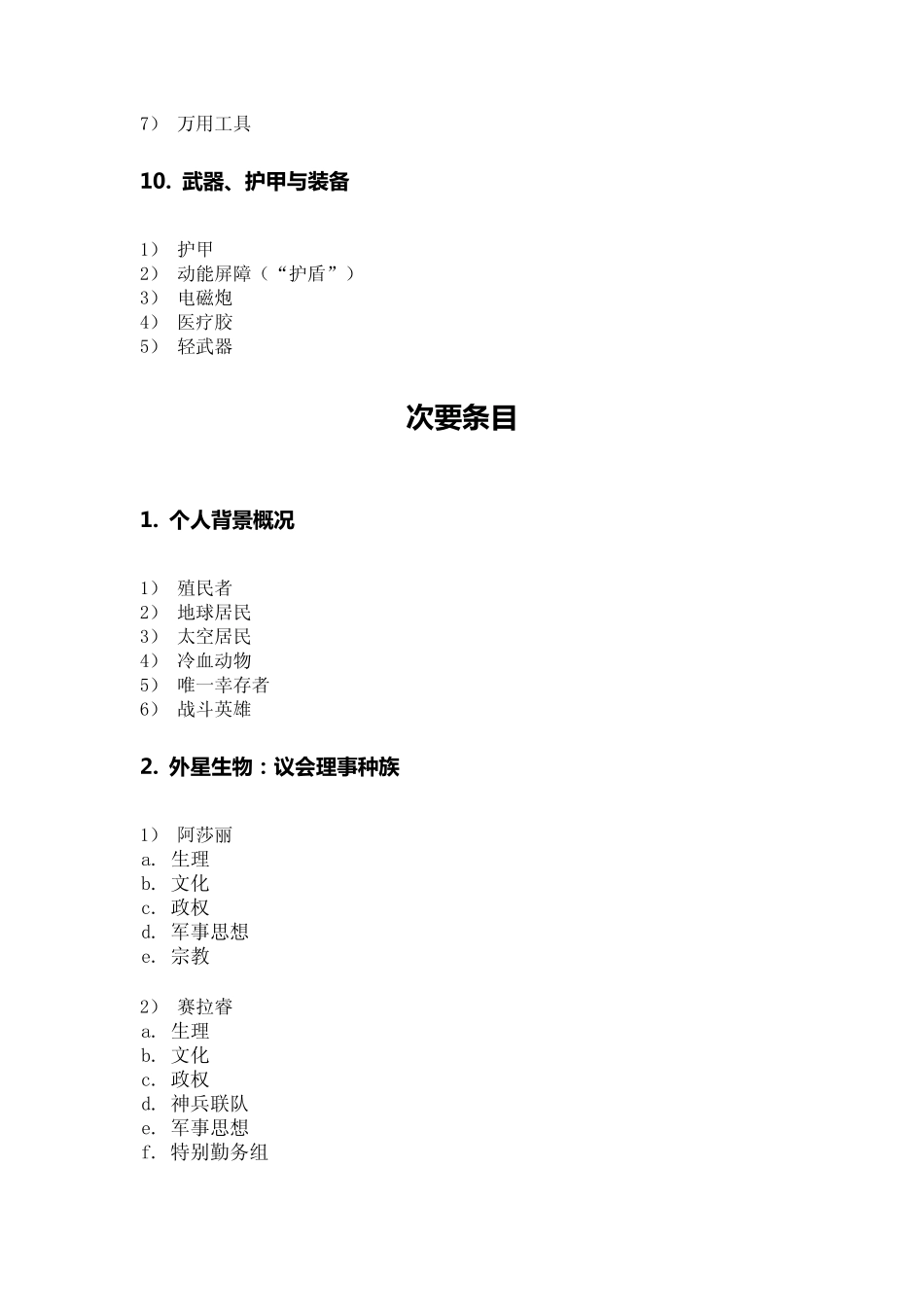 7） 万用工具

10. 武器、护甲与装备

1） 护甲
2） 动能屏障（“护盾”）
3） 电磁炮
4） 医疗胶
5） 轻武器

次要条目

1. 个人背景概况

1） 殖民者
2） 地球居民
3） 太空居民
4） 冷血动物
5） 唯一幸存者
6） 战斗英雄

2. 外星生物：议会理事种族

1） 阿莎丽
a. 生理
b. 文化
c. 政权
d. 军事思想
e. 宗教

2） 赛拉睿
a. 生理
b. 文化
c. 政权
d. 神兵联队
e. 军事思想
f. 特别勤务组